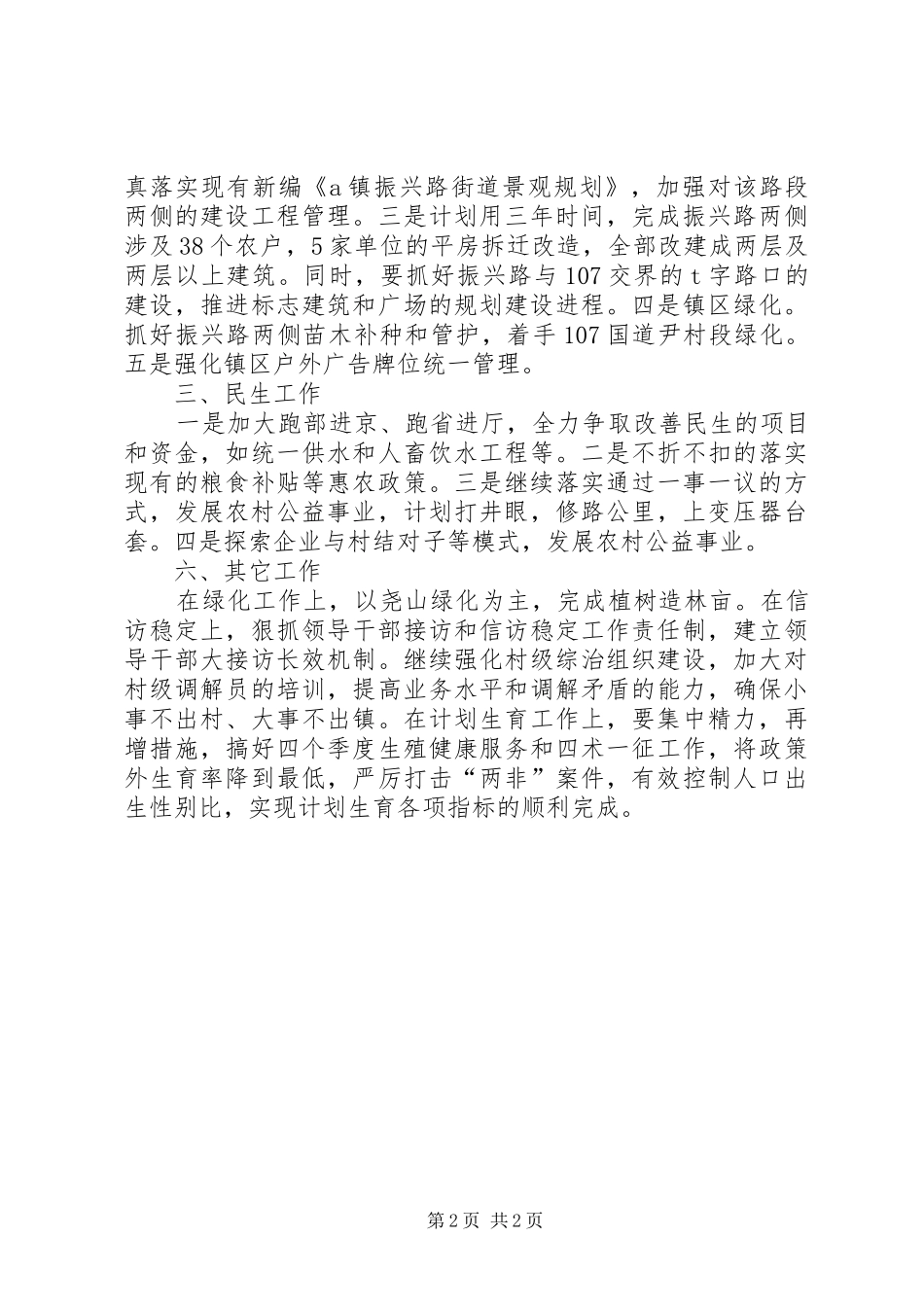 真落实现有新编《a镇振兴路街道景观规划》，加强对该路段两侧的建设工程管理。三是计划用三年时间，完成振兴路两侧涉及38个农户，5家单位的平房拆迁改造，全部改建成两层及两层以上建筑。同时，要抓好振兴路与107交界的t字路口的建设，推进标志建筑和广场的规划建设进程。四是镇区绿化。抓好振兴路两侧苗木补种和管护，着手107国道尹村段绿化。五是强化镇区户外广告牌位统一管理。

三、民生工作

一是加大跑部进京、跑省进厅，全力争取改善民生的项目和资金，如统一供水和人畜饮水工程等。二是不折不扣的落实现有的粮食补贴等惠农政策。三是继续落实通过一事一议的方式，发展农村公益事业，计划打井眼，修路公里，上变压器台套。四是探索企业与村结对子等模式，发展农村公益事业。

六、其它工作

在绿化工作上，以尧山绿化为主，完成植树造林亩。在信访稳定上，狠抓领导干部接访和信访稳定工作责任制，建立领导干部大接访长效机制。继续强化村级综治组织建设，加大对村级调解员的培训，提高业务水平和调解矛盾的能力，确保小事不出村、大事不出镇。在计划生育工作上，要集中精力，再增措施，搞好四个季度生殖健康服务和四术一征工作，将政策外生育率降到最低，严厉打击“两非”案件，有效控制人口出生性别比，实现计划生育各项指标的顺利完成。

第2页 共2页